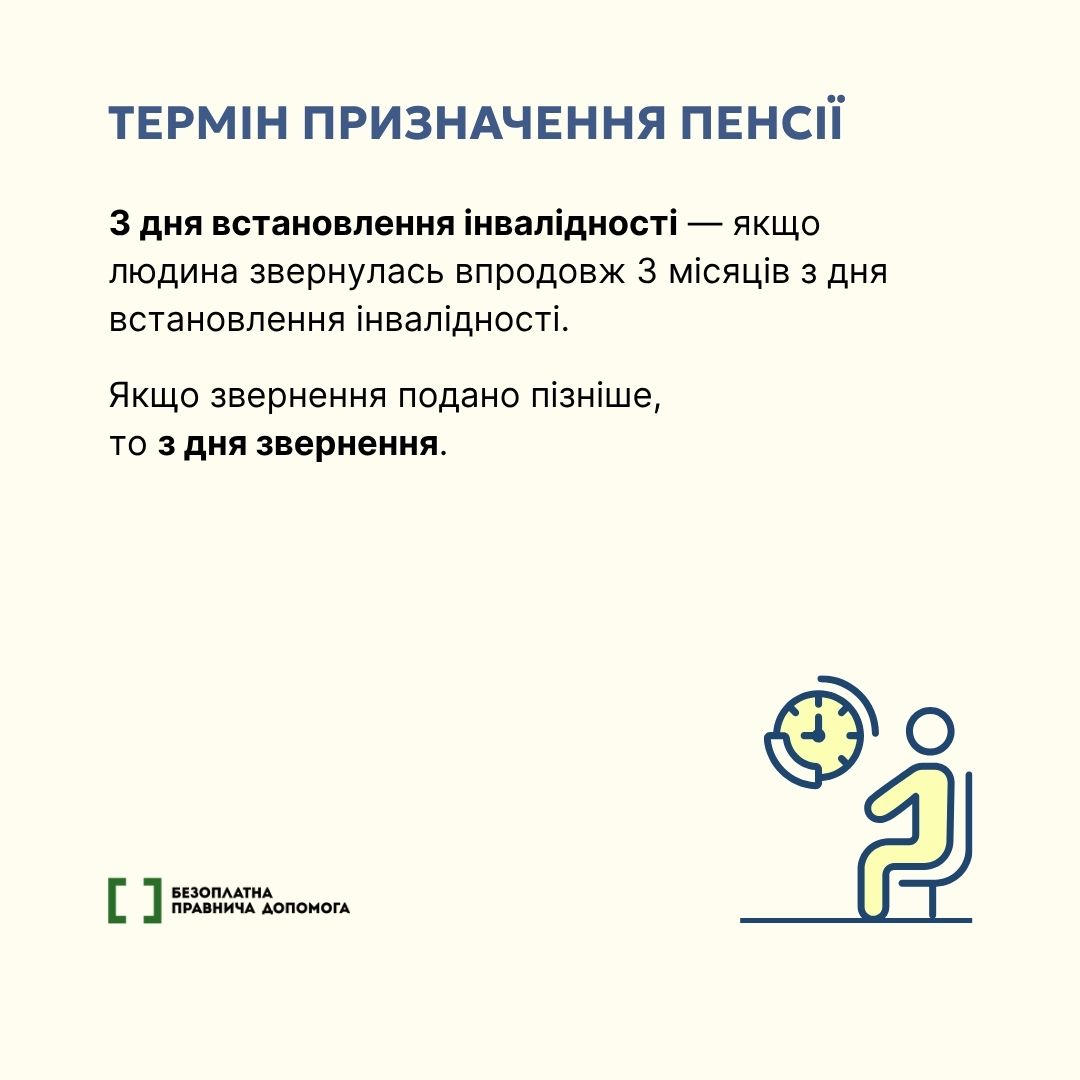 ТЕРМІН ПРИЗНАЧЕННЯ ПЕНСІЇ

З дня встановлення інвалідності — якщо людина звернулась впродовж 3 місяців з дня встановлення інвалідності.

Якщо звернення подано пізніше, то з дня звернення.

БЕЗОПЛАТНА
ПРАВНИЧА ДОПОМОГА